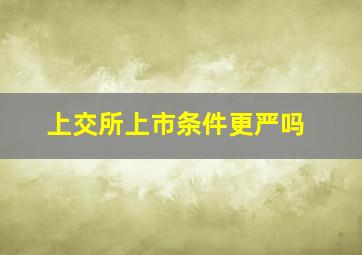 上交所上市条件更严吗